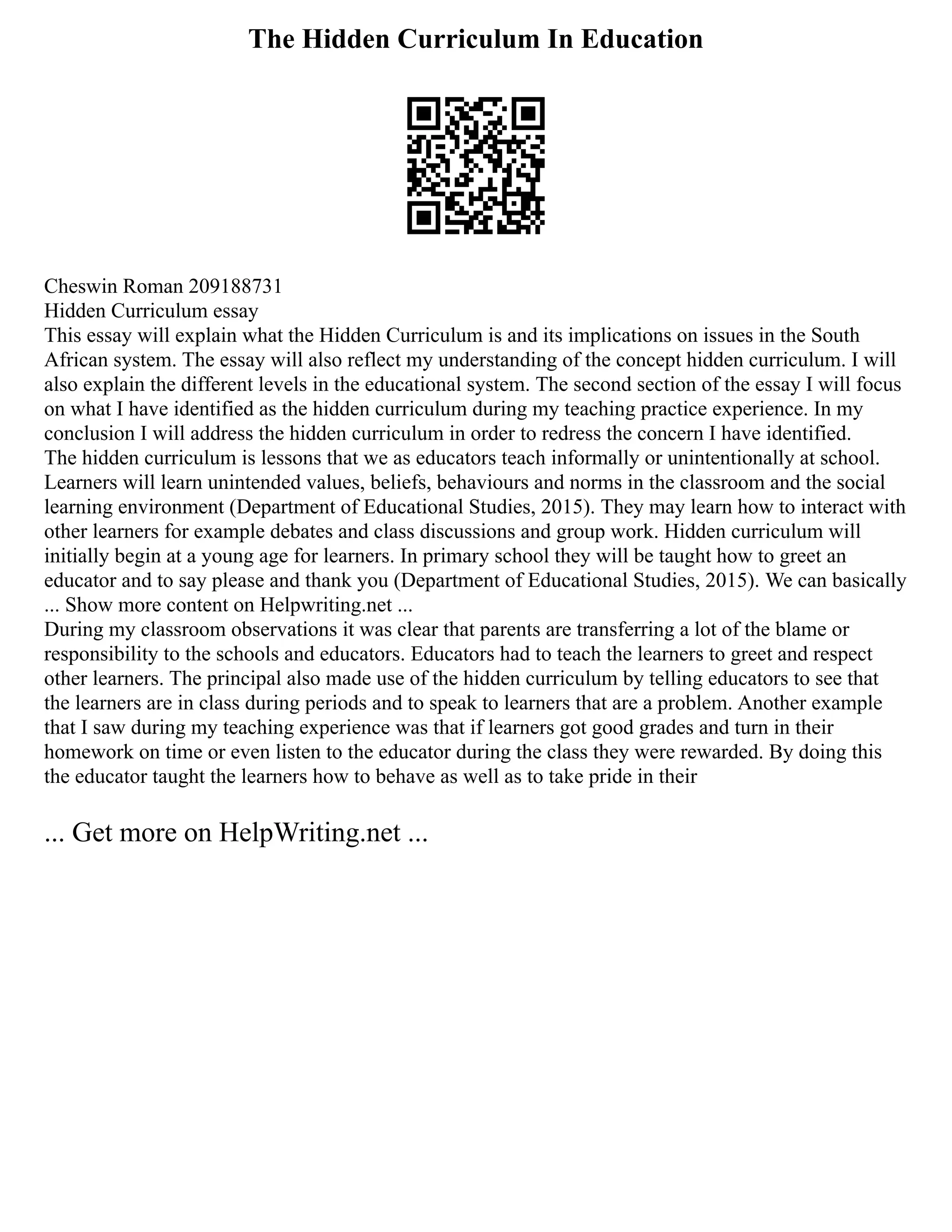 The Hidden Curriculum In Education

Cheswin Roman 209188731
Hidden Curriculum essay
This essay will explain what the Hidden Curriculum is and its implications on issues in the South African system. The essay will also reflect my understanding of the concept hidden curriculum. I will also explain the different levels in the educational system. The second section of the essay I will focus on what I have identified as the hidden curriculum during my teaching practice experience. In my conclusion I will address the hidden curriculum in order to redress the concern I have identified.
The hidden curriculum is lessons that we as educators teach informally or unintentionally at school. Learners will learn unintended values, beliefs, behaviours and norms in the classroom and the social learning environment (Department of Educational Studies, 2015). They may learn how to interact with other learners for example debates and class discussions and group work. Hidden curriculum will initially begin at a young age for learners. In primary school they will be taught how to greet an educator and to say please and thank you (Department of Educational Studies, 2015). We can basically
... Show more content on Helpwriting.net ...
During my classroom observations it was clear that parents are transferring a lot of the blame or responsibility to the schools and educators. Educators had to teach the learners to greet and respect other learners. The principal also made use of the hidden curriculum by telling educators to see that the learners are in class during periods and to speak to learners that are a problem. Another example that I saw during my teaching experience was that if learners got good grades and turn in their homework on time or even listen to the educator during the class they were rewarded. By doing this the educator taught the learners how to behave as well as to take pride in their

... Get more on HelpWriting.net ...